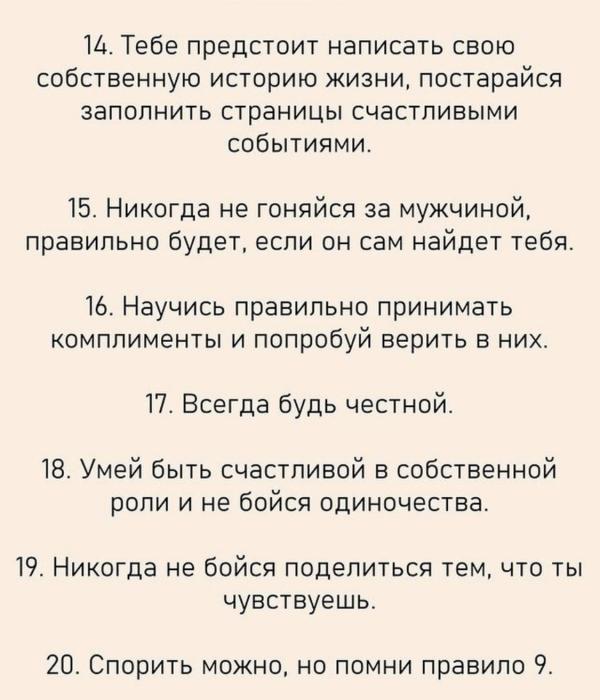 14. Тебе предстоит написать свою собственную историю жизни, постарайся заполнить страницы счастливыми событиями.

15. Никогда не гоняйся за мужчиной, правильно будет, если он сам найдет тебя.

16. Научись правильно принимать комплименты и попробуй верить в них.

17. Всегда будь честной.

18. Умей быть счастливой в собственной роли и не бойся одиночества.

19. Никогда не бойся поделиться тем, что ты чувствуешь.

20. Спорить можно, но помни правило 9.